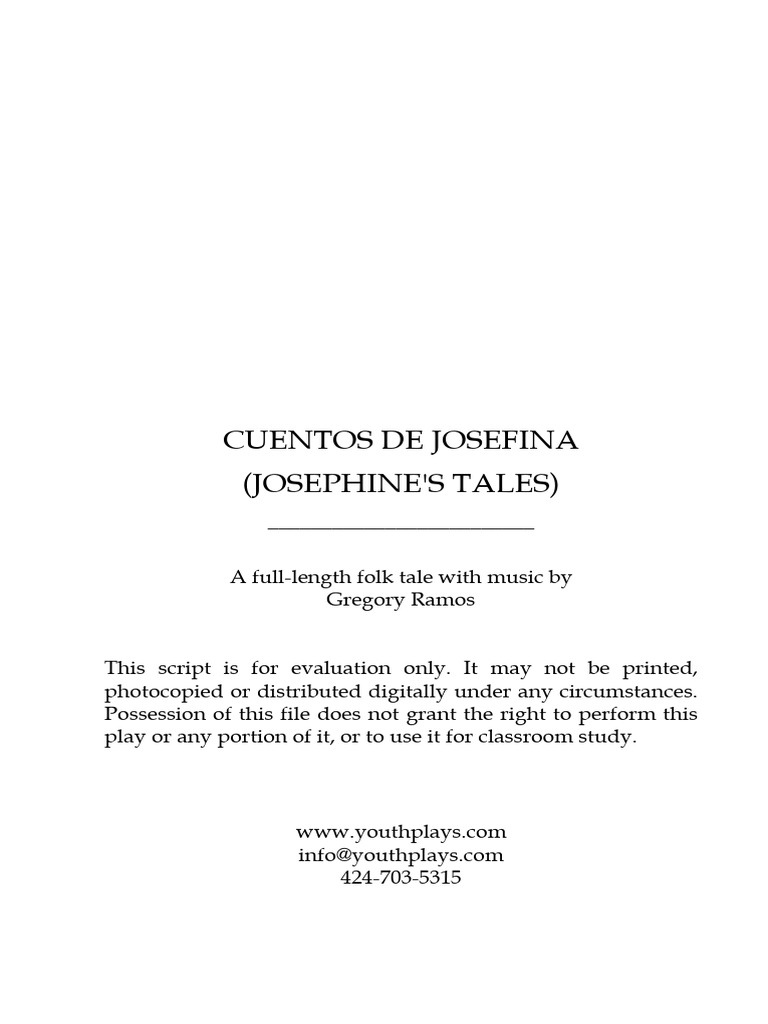 CUENTOS DE JOSEFINA
(JOSEPHINE'S TALES)

A full-length folk tale with music by
Gregory Ramos

This script is for evaluation only. It may not be printed, photocopied or distributed digitally under any circumstances. Possession of this file does not grant the right to perform this play or any portion of it, or to use it for classroom study.

www.youthplays.com
info@youthplays.com
424-703-5315